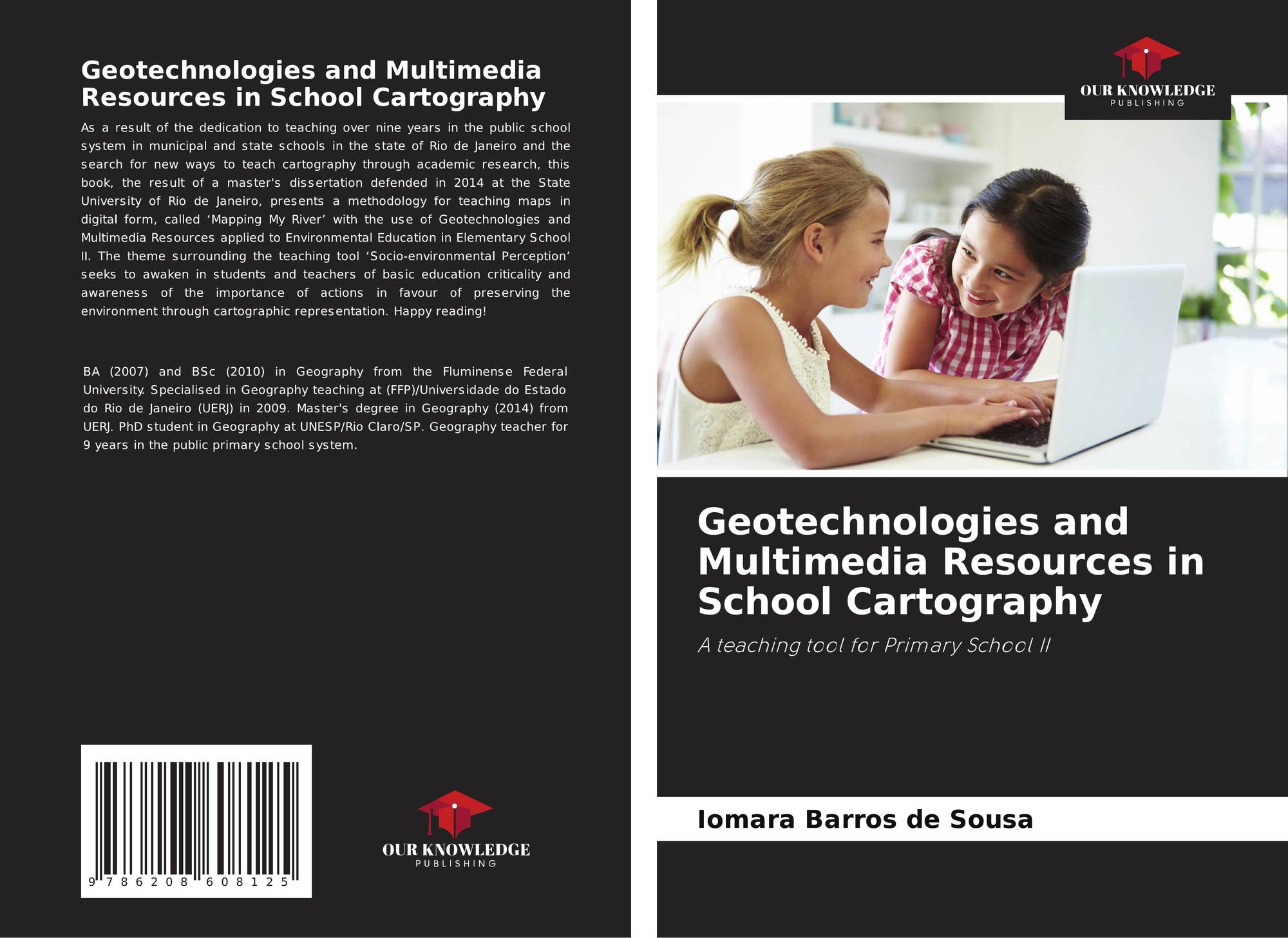 Geotechnologies and Multimedia Resources in School Cartography

As a result of the dedication to teaching over nine years in the public school system in municipal and state schools in the state of Rio de Janeiro and the search for new ways to teach cartography through academic research, this book, the result of a master's dissertation defended in 2014 at the State University of Rio de Janeiro, presents a methodology for teaching maps in digital form, called ‘Mapping My River’ with the use of Geotechnologies and Multimedia Resources applied to Environmental Education in Elementary School II. The theme surrounding the teaching tool ‘Socio-environmental Perception’ seeks to awaken in students and teachers of basic education criticality and awareness of the importance of actions in favour of preserving the environment through cartographic representation. Happy reading!

BA (2007) and BSc (2010) in Geography from the Fluminense Federal University. Specialised in Geography teaching at (FFP)/Universidade do Estado do Rio de Janeiro (UERJ) in 2009. Master's degree in Geography (2014) from UERJ. PhD student in Geography at UNESP/Rio Claro/SP. Geography teacher for 9 years in the public primary school system.

9 786208 608125

OUR KNOWLEDGE
PUBLISHING

OUR KNOWLEDGE
PUBLISHING

Geotechnologies and Multimedia Resources in School Cartography

A teaching tool for Primary School II

Iomara Barros de Sousa